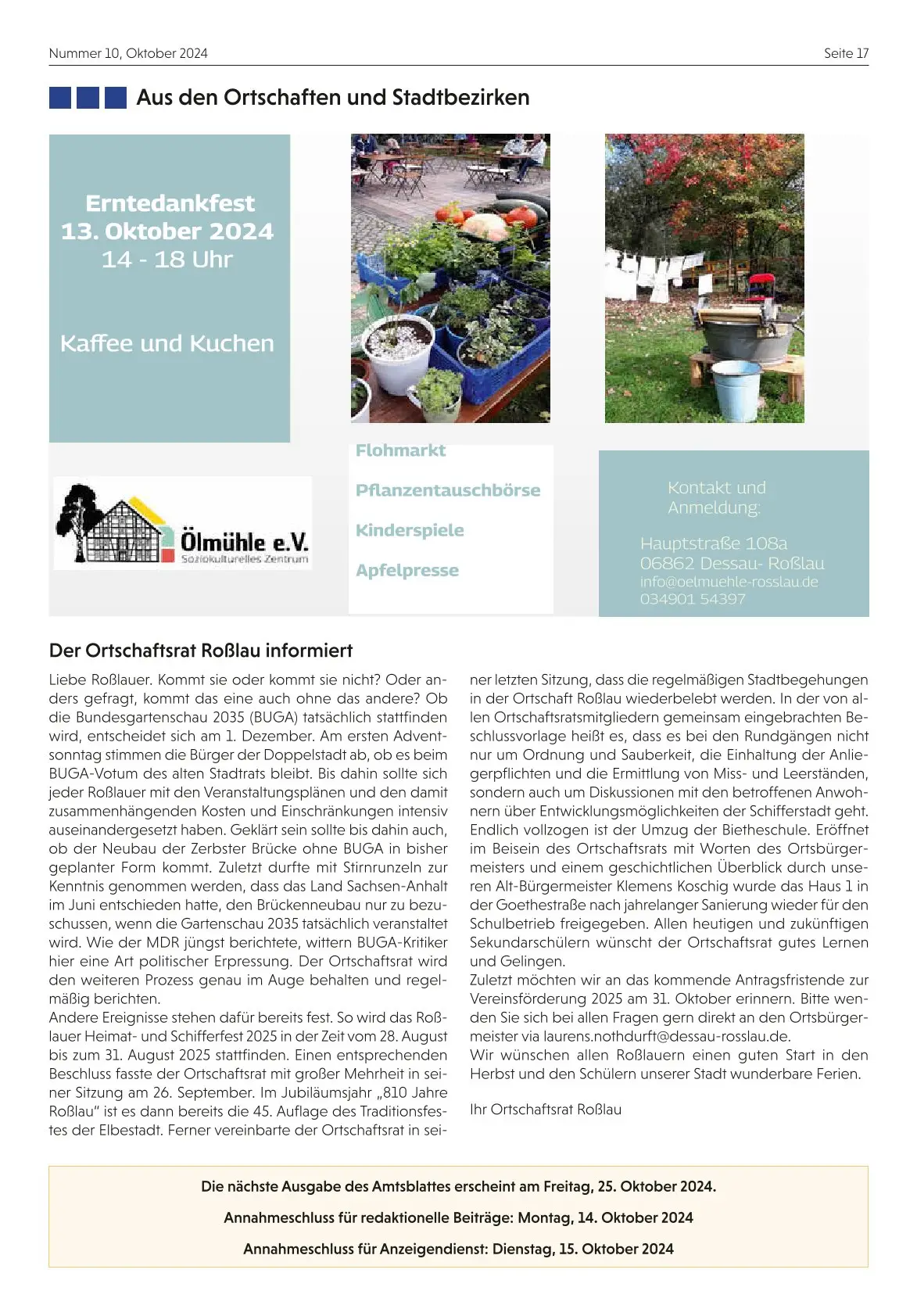 Nummer 10, Oktober 2024

Seite 17

Aus den Ortschaften und Stadtbezirken

Erntedankfest
13. Oktober 2024
14 - 18 Uhr

Kaffee und Kuchen

Ölmühle e.V.
Soziokulturelles Zentrum

Flohmarkt

Pflanzentauschbörse

Kinderspiele

Apfelpresse

Kontakt und Anmeldung:

Hauptstraße 108a
06862 Dessau- Roßlau
info@oelmuehle-rosslau.de
034901 54397

Der Ortschaftsrat Roßlau informiert

Liebe Roßlauer. Kommt sie oder kommt sie nicht? Oder anders gefragt, kommt das eine auch ohne das andere? Ob die Bundesgartenschau 2035 (BUGA) tatsächlich stattfinden wird, entscheidet sich am 1. Dezember. Am ersten Adventsonntag stimmen die Bürger der Doppelstadt ab, ob es beim BUGA-Votum des alten Stadtrats bleibt. Bis dahin sollte sich jeder Roßlauer mit den Veranstaltungsplänen und den damit zusammenhängenden Kosten und Einschränkungen intensiv auseinandergesetzt haben. Geklärt sein sollte bis dahin auch, ob der Neubau der Zerbster Brücke ohne BUGA in bisher geplanter Form kommt. Zuletzt durfte mit Stirnrunzeln zur Kenntnis genommen werden, dass das Land Sachsen-Anhalt im Juni entschieden hatte, den Brückenneubau nur zu bezuschussen, wenn die Gartenschau 2035 tatsächlich veranstaltet wird. Wie der MDR jüngst berichtete, wittern BUGA-Kritiker hier eine Art politischer Erpressung. Der Ortschaftsrat wird den weiteren Prozess genau im Auge behalten und regelmäßig berichten.
Andere Ereignisse stehen dafür bereits fest. So wird das Roßlauer Heimat- und Schifferfest 2025 in der Zeit vom 28. August bis zum 31. August 2025 stattfinden. Einen entsprechenden Beschluss fasste der Ortschaftsrat mit großer Mehrheit in seiner Sitzung am 26. September. Im Jubiläumsjahr „810 Jahre Roßlau" ist es dann bereits die 45. Auflage des Traditionsfestes der Elbestadt. Ferner vereinbarte der Ortschaftsrat in seiner letzten Sitzung, dass die regelmäßigen Stadtbegehungen in der Ortschaft Roßlau wiederbelebt werden. In der von allen Ortschaftsratsmitgliedern gemeinsam eingebrachten Beschlussvorlage heißt es, dass es bei den Rundgängen nicht nur um Ordnung und Sauberkeit, die Einhaltung der Anliegerpflichten und die Ermittlung von Miss- und Leerständen, sondern auch um Diskussionen mit den betroffenen Anwohnern über Entwicklungsmöglichkeiten der Schifferstadt geht.
Endlich vollzogen ist der Umzug der Bietheschule. Eröffnet im Beisein des Ortschaftsrats mit Worten des Ortsbürgermeisters und einem geschichtlichen Überblick durch unseren Alt-Bürgermeister Klemens Koschig wurde das Haus 1 in der Goethestraße nach jahrelanger Sanierung wieder für den Schulbetrieb freigegeben. Allen heutigen und zukünftigen Sekundarschülern wünscht der Ortschaftsrat gutes Lernen und Gelingen.
Zuletzt möchten wir an das kommende Antragsfristende zur Vereinsförderung 2025 am 31. Oktober erinnern. Bitte wenden Sie sich bei allen Fragen gern direkt an den Ortsbürgermeister via laurens.nothdurft@dessau-rosslau.de.
Wir wünschen allen Roßlauern einen guten Start in den Herbst und den Schülern unserer Stadt wunderbare Ferien.

Ihr Ortschaftsrat Roßlau

Die nächste Ausgabe des Amtsblattes erscheint am Freitag, 25. Oktober 2024.

Annahmeschluss für redaktionelle Beiträge: Montag, 14. Oktober 2024

Annahmeschluss für Anzeigendienst: Dienstag, 15. Oktober 2024